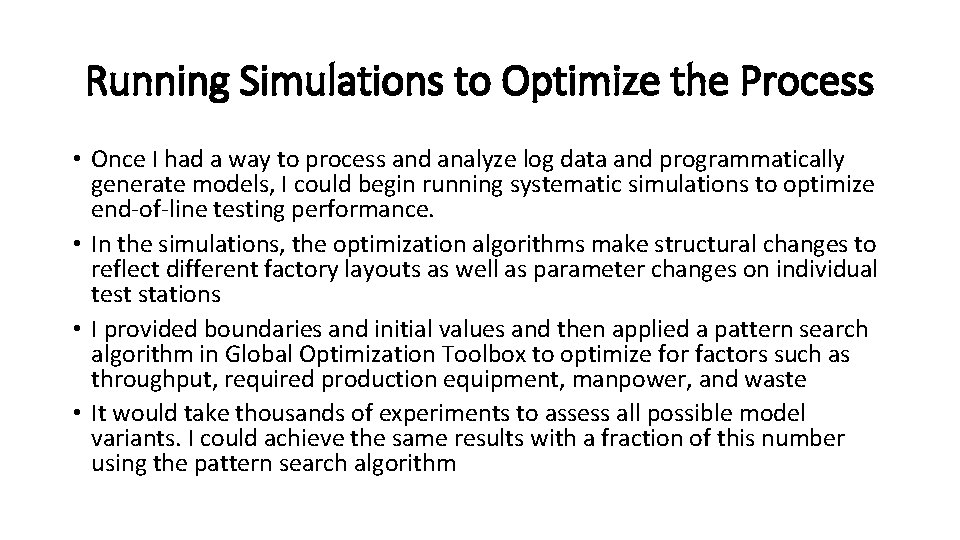 Running Simulations to Optimize the Process

• Once I had a way to process and analyze log data and programmatically generate models, I could begin running systematic simulations to optimize end-of-line testing performance.

• In the simulations, the optimization algorithms make structural changes to reflect different factory layouts as well as parameter changes on individual test stations

• I provided boundaries and initial values and then applied a pattern search algorithm in Global Optimization Toolbox to optimize for factors such as throughput, required production equipment, manpower, and waste

• It would take thousands of experiments to assess all possible model variants. I could achieve the same results with a fraction of this number using the pattern search algorithm